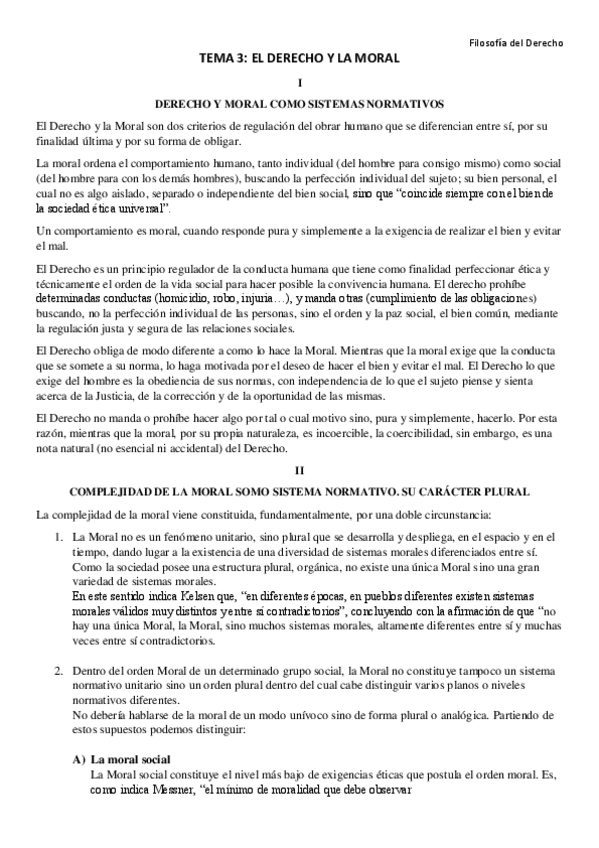 Filosofía del Derecho

TEMA 3: EL DERECHO Y LA MORAL

I

DERECHO Y MORAL COMO SISTEMAS NORMATIVOS

El Derecho y la Moral son dos criterios de regulación del obrar humano que se diferencian entre sí, por su finalidad última y por su forma de obligar.

La moral ordena el comportamiento humano, tanto individual (del hombre para consigo mismo) como social (del hombre para con los demás hombres), buscando la perfección individual del sujeto; su bien personal, el cual no es algo aislado, separado o independiente del bien social, sino que "coincide siempre con el bien de la sociedad ética universal".

Un comportamiento es moral, cuando responde pura y simplemente a la exigencia de realizar el bien y evitar el mal.

El Derecho es un principio regulador de la conducta humana que tiene como finalidad perfeccionar ética y técnicamente el orden de la vida social para hacer posible la convivencia humana. El derecho prohíbe determinadas conductas (homicidio, robo, injuria…), y manda otras (cumplimiento de las obligaciones) buscando, no la perfección individual de las personas, sino el orden y la paz social, el bien común, mediante la regulación justa y segura de las relaciones sociales.

El Derecho obliga de modo diferente a como lo hace la Moral. Mientras que la moral exige que la conducta que se somete a su norma, lo haga motivada por el deseo de hacer el bien y evitar el mal. El Derecho lo que exige del hombre es la obediencia de sus normas, con independencia de lo que el sujeto piense y sienta acerca de la Justicia, de la corrección y de la oportunidad de las mismas.

El Derecho no manda o prohíbe hacer algo por tal o cual motivo sino, pura y simplemente, hacerlo. Por esta razón, mientras que la moral, por su propia naturaleza, es incoercible, la coercibilidad, sin embargo, es una nota natural (no esencial ni accidental) del Derecho.

II

COMPLEJIDAD DE LA MORAL SOMO SISTEMA NORMATIVO. SU CARÁCTER PLURAL

La complejidad de la moral viene constituida, fundamentalmente, por una doble circunstancia:

1. La Moral no es un fenómeno unitario, sino plural que se desarrolla y despliega, en el espacio y en el tiempo, dando lugar a la existencia de una diversidad de sistemas morales diferenciados entre sí. Como la sociedad posee una estructura plural, orgánica, no existe una única Moral sino una gran variedad de sistemas morales.
En este sentido indica Kelsen que, "en diferentes épocas, en pueblos diferentes existen sistemas morales válidos muy distintos y entre sí contradictorios", concluyendo con la afirmación de que "no hay una única Moral, la Moral, sino muchos sistemas morales, altamente diferentes entre sí y muchas veces entre sí contradictorios.

2. Dentro del orden Moral de un determinado grupo social, la Moral no constituye tampoco un sistema normativo unitario sino un orden plural dentro del cual cabe distinguir varios planos o niveles normativos diferentes.
No debería hablarse de la moral de un modo unívoco sino de forma plural o analógica. Partiendo de estos supuestos podemos distinguir:

A) La moral social
La Moral social constituye el nivel más bajo de exigencias éticas que postula el orden moral. Es, como indica Messner, "el mínimo de moralidad que debe observar